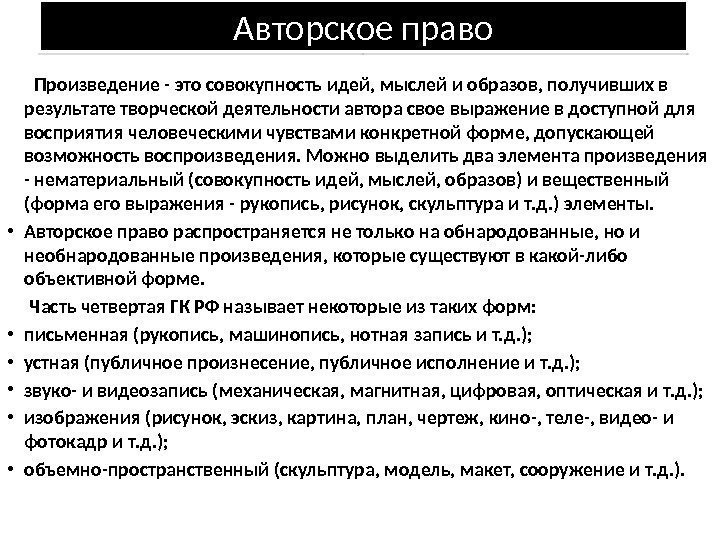 Авторское право

Произведение - это совокупность идей, мыслей и образов, получивших в результате творческой деятельности автора свое выражение в доступной для восприятия человеческими чувствами конкретной форме, допускающей возможность воспроизведения. Можно выделить два элемента произведения - нематериальный (совокупность идей, мыслей, образов) и вещественный (форма его выражения - рукопись, рисунок, скульптура и т.д.) элементы.

• Авторское право распространяется не только на обнародованные, но и необнародованные произведения, которые существуют в какой-либо объективной форме.

Часть четвертая ГК РФ называет некоторые из таких форм:

• письменная (рукопись, машинопись, нотная запись и т.д.);
• устная (публичное произнесение, публичное исполнение и т.д.);
• звуко- и видеозапись (механическая, магнитная, цифровая, оптическая и т.д.);
• изображения (рисунок, эскиз, картина, план, чертеж, кино-, теле-, видео- и фотокадр и т.д.);
• объемно-пространственный (скульптура, модель, макет, сооружение и т.д.).